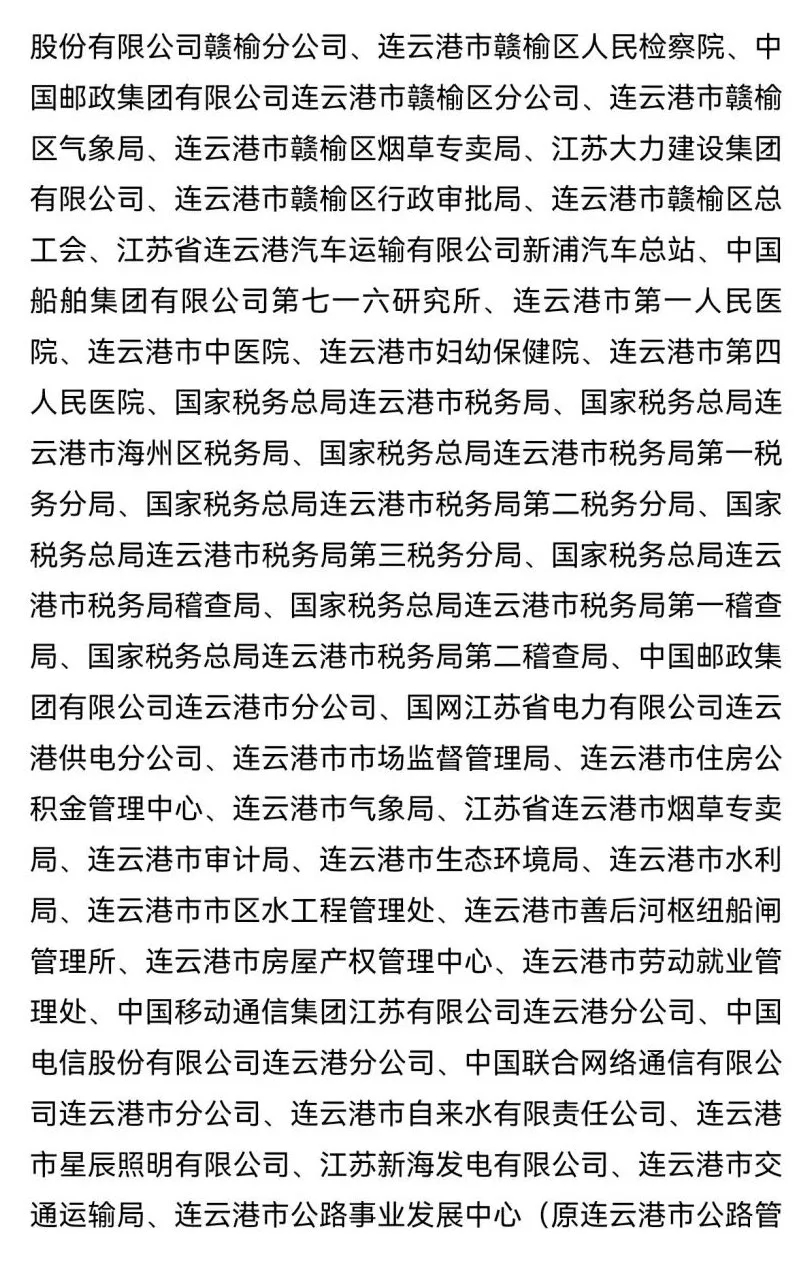 股份有限公司赣榆分公司、连云港市赣榆区人民检察院、中国邮政集团有限公司连云港市赣榆区分公司、连云港市赣榆区气象局、连云港市赣榆区烟草专卖局、江苏大力建设集团有限公司、连云港市赣榆区行政审批局、连云港市赣榆区总工会、江苏省连云港汽车运输有限公司新浦汽车总站、中国船舶集团有限公司第七一六研究所、连云港市第一人民医院、连云港市中医院、连云港市妇幼保健院、连云港市第四人民医院、国家税务总局连云港市税务局、国家税务总局连云港市海州区税务局、国家税务总局连云港市税务局第一税务分局、国家税务总局连云港市税务局第二税务分局、国家税务总局连云港市税务局第三税务分局、国家税务总局连云港市税务局稽查局、国家税务总局连云港市税务局第一稽查局、国家税务总局连云港市税务局第二稽查局、中国邮政集团有限公司连云港市分公司、国网江苏省电力有限公司连云港供电分公司、连云港市市场监督管理局、连云港市住房公积金管理中心、连云港市气象局、江苏省连云港市烟草专卖局、连云港市审计局、连云港市生态环境局、连云港市水利局、连云港市市区水工程管理处、连云港市善后河枢纽船闸管理所、连云港市房屋产权管理中心、连云港市劳动就业管理处、中国移动通信集团江苏有限公司连云港分公司、中国电信股份有限公司连云港分公司、中国联合网络通信有限公司连云港市分公司、连云港市自来水有限责任公司、连云港市星辰照明有限公司、江苏新海发电有限公司、连云港市交通运输局、连云港市公路事业发展中心（原连云港市公路管